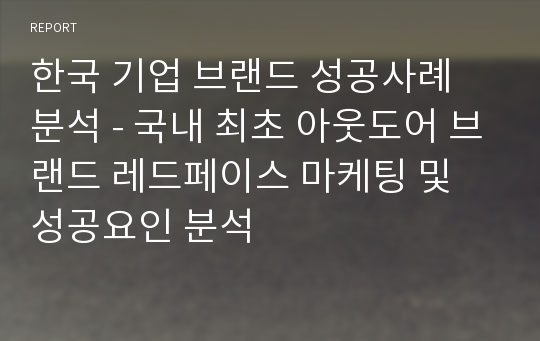 REPORT

한국 기업 브랜드 성공사례 분석 - 국내 최초 아웃도어 브랜드 레드페이스 마케팅 및 성공요인 분석